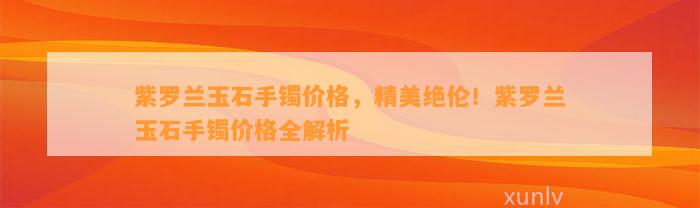 紫罗兰玉石手镯价格，精美绝伦！紫罗兰玉石手镯价格全解析

xunlv